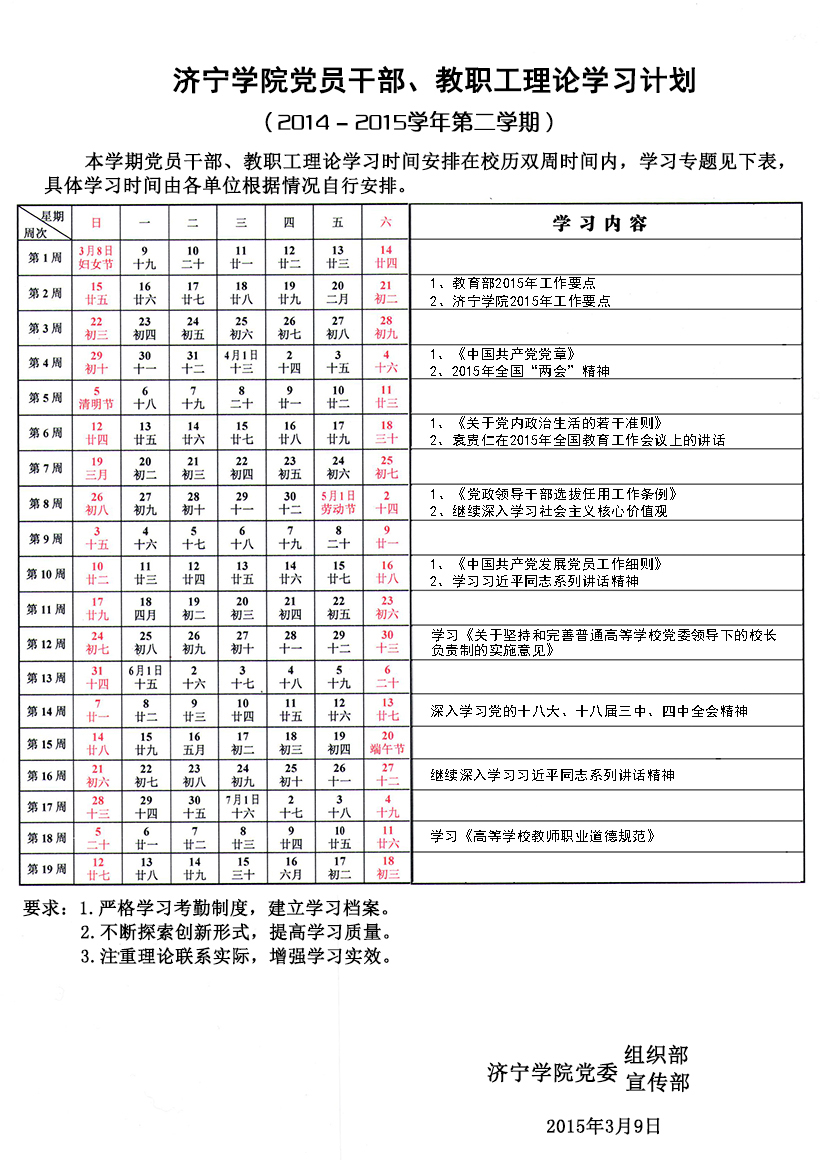 济宁学院党员干部、教职工理论学习计划

（2014－2015学年第二学期）

本学期党员干部、教职工理论学习时间安排在校历双周时间内，学习专题见下表，具体学习时间由各单位根据情况自行安排。

| 星期 周次 | 日 | 一 | 二 | 三 | 四 | 五 | 六 | 学习内容 |
|---|---|---|---|---|---|---|---|---|
| 第1周 | 3月8日 妇女节 | 9 十九 | 10 二十 | 11 廿一 | 12 廿二 | 13 廿三 | 14 廿四 | |
| 第2周 | 15 廿五 | 16 廿六 | 17 廿七 | 18 廿八 | 19 廿九 | 20 二月 | 21 初二 | 1、教育部2015年工作要点 2、济宁学院2015年工作要点 |
| 第3周 | 22 初三 | 23 初四 | 24 初五 | 25 初六 | 26 初七 | 27 初八 | 28 初九 | |
| 第4周 | 29 初十 | 30 十一 | 31 十二 | 4月1日 十三 | 2 十四 | 3 十五 | 4 十六 | 1、《中国共产党党章》 2、2015年全国“两会”精神 |
| 第5周 | 5 清明节 | 6 十八 | 7 十九 | 8 二十 | 9 廿一 | 10 廿二 | 11 廿三 | |
| 第6周 | 12 廿四 | 13 廿五 | 14 廿六 | 15 廿七 | 16 廿八 | 17 廿九 | 18 三十 | 1、《关于党内政治生活的若干准则》 2、袁贵仁在2015年全国教育工作会议上的讲话 |
| 第7周 | 19 三月 | 20 初二 | 21 初三 | 22 初四 | 23 初五 | 24 初六 | 25 初七 | |
| 第8周 | 26 初八 | 27 初九 | 28 初十 | 29 十一 | 30 十二 | 5月1日 劳动节 | 2 十四 | 1、《党政领导干部选拔任用工作条例》 2、继续深入学习社会主义核心价值观 |
| 第9周 | 3 十五 | 4 十六 | 5 十七 | 6 十八 | 7 十九 | 8 二十 | 9 廿一 | |
| 第10周 | 10 廿二 | 11 廿三 | 12 廿四 | 13 廿五 | 14 廿六 | 15 廿七 | 16 廿八 | 1、《中国共产党发展党员工作细则》 2、学习习近平同志系列讲话精神 |
| 第11周 | 17 廿九 | 18 四月 | 19 初二 | 20 初三 | 21 初四 | 22 初五 | 23 初六 | |
| 第12周 | 24 初七 | 25 初八 | 26 初九 | 27 初十 | 28 十一 | 29 十二 | 30 十三 | 学习《关于坚持和完善普通高等学校党委领导下的校长负责制的实施意见》 |
| 第13周 | 31 十四 | 6月1日 十五 | 2 十六 | 3 十七 | 4 十八 | 5 十九 | 6 二十 | |
| 第14周 | 7 廿一 | 8 廿二 | 9 廿三 | 10 廿四 | 11 廿五 | 12 廿六 | 13 廿七 | 深入学习党的十八大、十八届三中、四中全会精神 |
| 第15周 | 14 廿八 | 15 廿九 | 16 五月 | 17 初二 | 18 初三 | 19 初四 | 20 端午节 | |
| 第16周 | 21 初六 | 22 初七 | 23 初八 | 24 初九 | 25 初十 | 26 十一 | 27 十二 | 继续深入学习习近平同志系列讲话精神 |
| 第17周 | 28 十三 | 29 十四 | 30 十五 | 7月1日 十六 | 2 十七 | 3 十八 | 4 十九 | |
| 第18周 | 5 二十 | 6 廿一 | 7 廿二 | 8 廿三 | 9 廿四 | 10 廿五 | 11 廿六 | 学习《高等学校教师职业道德规范》 |
| 第19周 | 12 廿七 | 13 廿八 | 14 廿九 | 15 三十 | 16 六月 | 17 初二 | 18 初三 | |

要求：1.严格学习考勤制度，建立学习档案。
2.不断探索创新形式，提高学习质量。
3.注重理论联系实际，增强学习实效。

济宁学院党委 组织部 宣传部

2015年3月9日